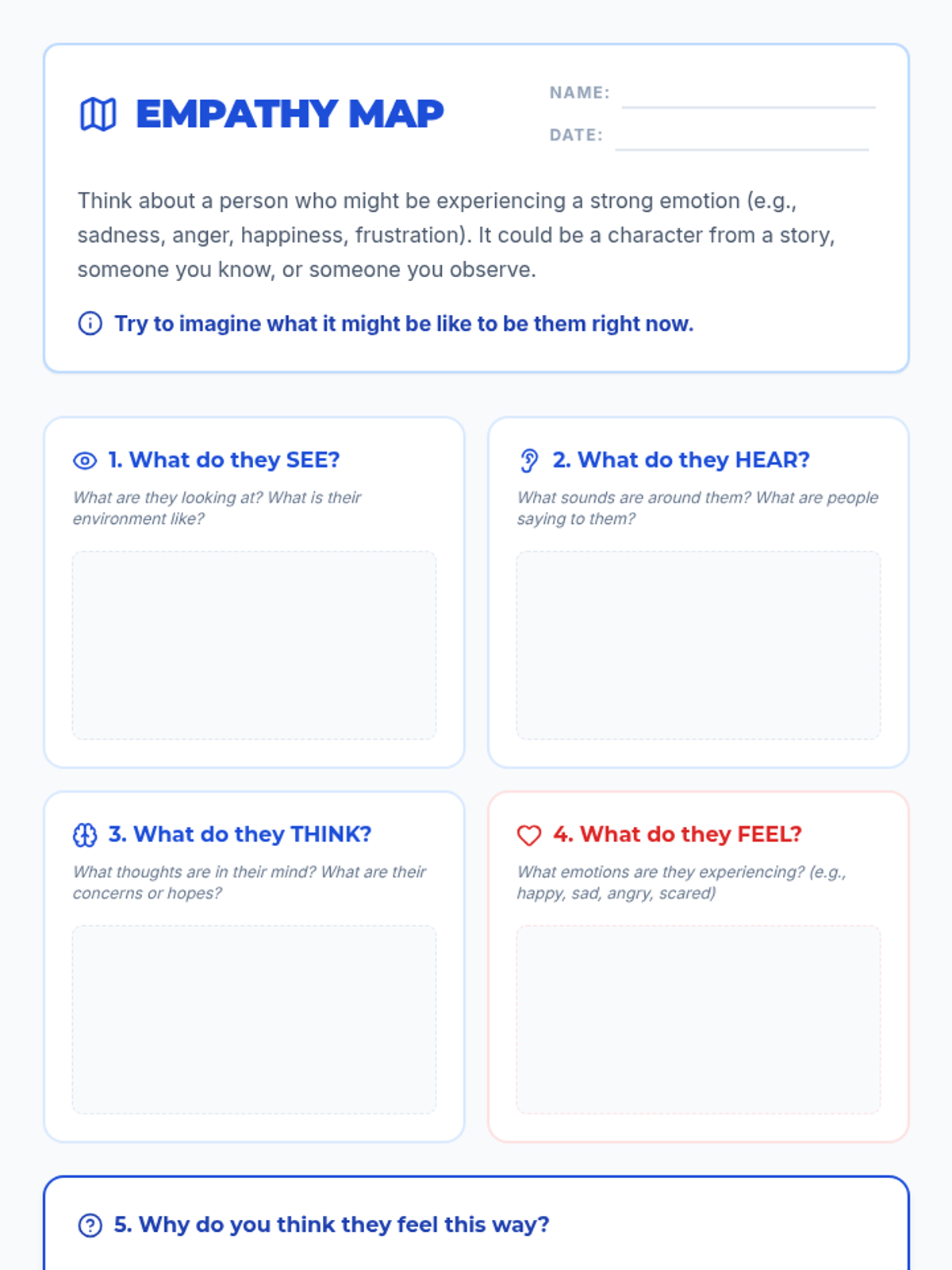 EMPATHY MAP

NAME:

DATE:

Think about a person who might be experiencing a strong emotion (e.g., sadness, anger, happiness, frustration). It could be a character from a story, someone you know, or someone you observe.

Try to imagine what it might be like to be them right now.

1. What do they SEE?

What are they looking at? What is their environment like?

2. What do they HEAR?

What sounds are around them? What are people saying to them?

3. What do they THINK?

What thoughts are in their mind? What are their concerns or hopes?

4. What do they FEEL?

What emotions are they experiencing? (e.g., happy, sad, angry, scared)

5. Why do you think they feel this way?